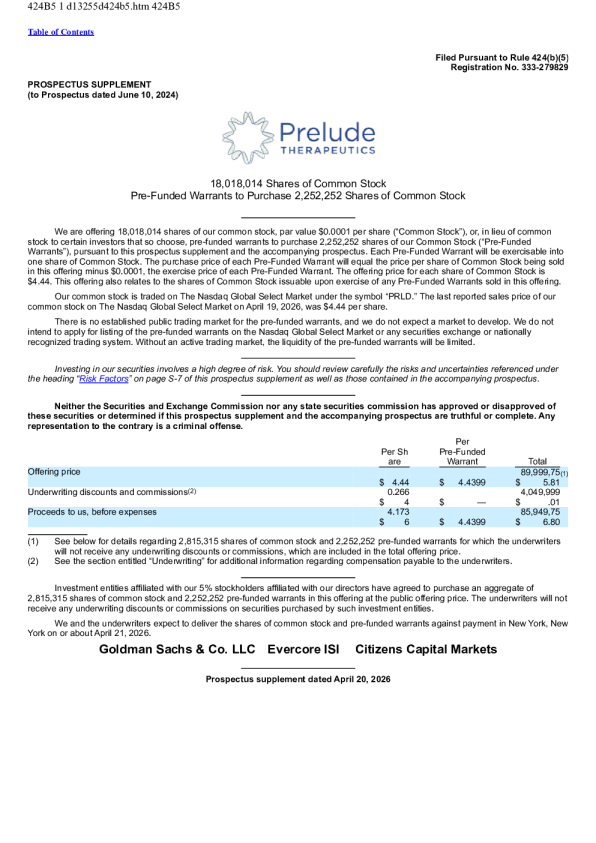 424B5 1 d13255d424b5.htm 424B5

Table of Contents

Filed Pursuant to Rule 424(b)(5)
Registration No. 333-279829

PROSPECTUS SUPPLEMENT
(to Prospectus dated June 10, 2024)

Prelude
THERAPEUTICS

18,018,014 Shares of Common Stock
Pre-Funded Warrants to Purchase 2,252,252 Shares of Common Stock

We are offering 18,018,014 shares of our common stock, par value $0.0001 per share ("Common Stock"), or, in lieu of common stock to certain investors that so choose, pre-funded warrants to purchase 2,252,252 shares of our Common Stock ("Pre-Funded Warrants"), pursuant to this prospectus supplement and the accompanying prospectus. Each Pre-Funded Warrant will be exercisable into one share of Common Stock. The purchase price of each Pre-Funded Warrant will equal the price per share of Common Stock being sold in this offering minus $0.0001, the exercise price of each Pre-Funded Warrant. The offering price for each share of Common Stock is $4.44. This offering also relates to the shares of Common Stock issuable upon exercise of any Pre-Funded Warrants sold in this offering.

Our common stock is traded on The Nasdaq Global Select Market under the symbol "PRLD." The last reported sales price of our common stock on The Nasdaq Global Select Market on April 19, 2026, was $4.44 per share.

There is no established public trading market for the pre-funded warrants, and we do not expect a market to develop. We do not intend to apply for listing of the pre-funded warrants on the Nasdaq Global Select Market or any securities exchange or nationally recognized trading system. Without an active trading market, the liquidity of the pre-funded warrants will be limited.

Investing in our securities involves a high degree of risk. You should review carefully the risks and uncertainties referenced under the heading "Risk Factors" on page S-7 of this prospectus supplement as well as those contained in the accompanying prospectus.

Neither the Securities and Exchange Commission nor any state securities commission has approved or disapproved of these securities or determined if this prospectus supplement and the accompanying prospectus are truthful or complete. Any representation to the contrary is a criminal offense.

| | Per Sh are | Per Pre-Funded Warrant | Total |
|---|---|---|---|
| Offering price | $ 4.44 | $ 4.4399 | 89,999,75(1) $ 5.81 |
| Underwriting discounts and commissions(2) | 0.266 $ 4 | $ — | 4,049,999 $ .01 |
| Proceeds to us, before expenses | 4.173 $ 6 | $ 4.4399 | 85,949,75 $ 6.80 |

(1) See below for details regarding 2,815,315 shares of common stock and 2,252,252 pre-funded warrants for which the underwriters will not receive any underwriting discounts or commissions, which are included in the total offering price.
(2) See the section entitled "Underwriting" for additional information regarding compensation payable to the underwriters.

Investment entities affiliated with our 5% stockholders affiliated with our directors have agreed to purchase an aggregate of 2,815,315 shares of common stock and 2,252,252 pre-funded warrants in this offering at the public offering price. The underwriters will not receive any underwriting discounts or commissions on securities purchased by such investment entities.

We and the underwriters expect to deliver the shares of common stock and pre-funded warrants against payment in New York, New York on or about April 21, 2026.

Goldman Sachs & Co. LLC Evercore ISI Citizens Capital Markets

Prospectus supplement dated April 20, 2026